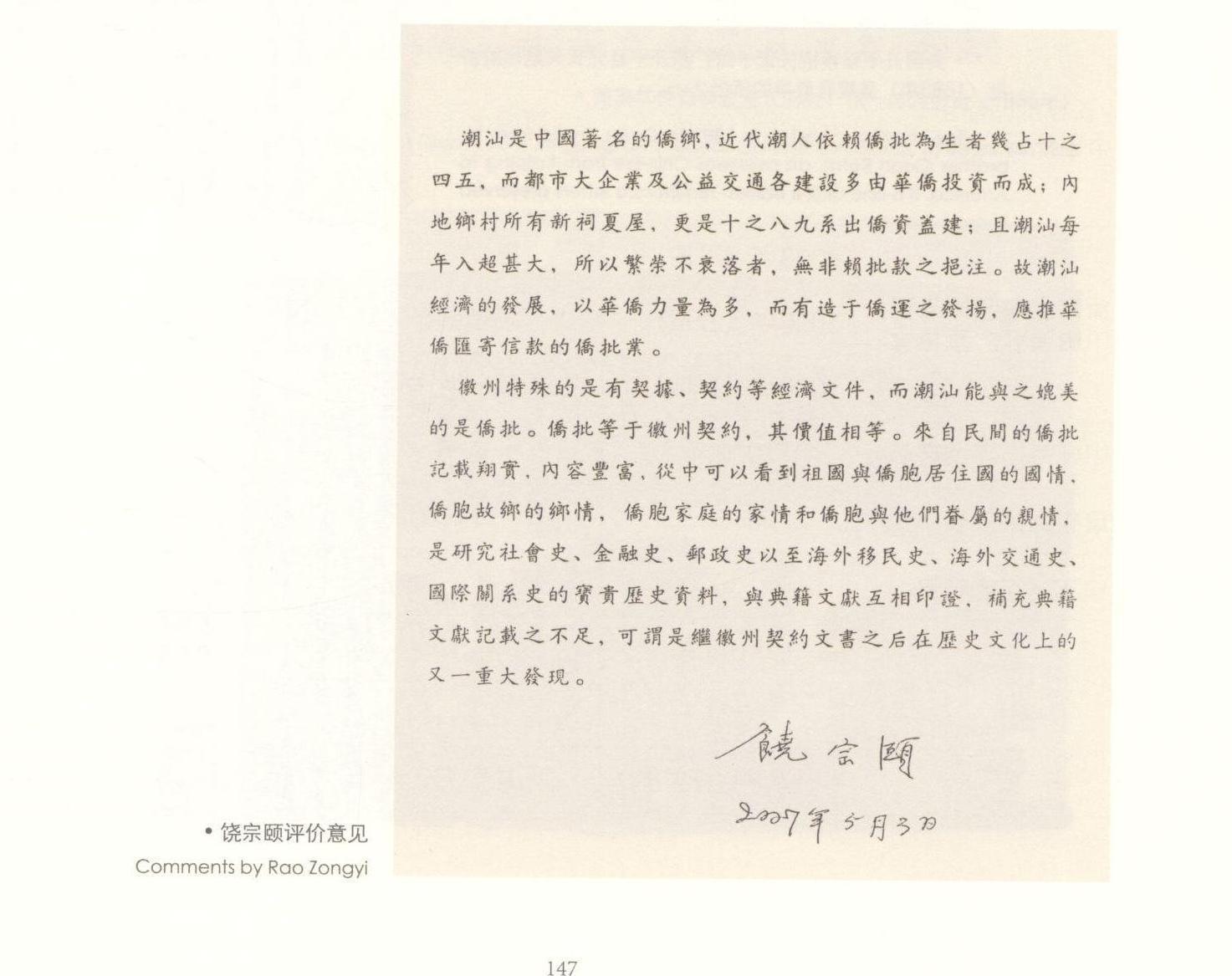 潮汕是中國著名的僑鄉，近代潮人依賴僑批為生者幾占十之四五，而都市大企業及公益交通各建設多由華僑投資而成；內地鄉村所有新祠夏屋，更是十之八九系出僑資蓋建；且潮汕每年入超甚大，所以繁榮不衰落者，無非賴批款之挹注。故潮汕經濟的發展，以華僑力量為多，而有造于僑運之發揚，應推華僑匯寄信款的僑批業。

徽州特殊的是有契據、契約等經濟文件，而潮汕能與之媲美的是僑批。僑批等于徽州契約，其價值相等。來自民間的僑批記載翔實，內容豐富，從中可以看到祖國與僑胞居住國的國情，僑胞故鄉的鄉情，僑胞家庭的家情和僑胞與他們眷屬的親情，是研究社會史、金融史、郵政史以至海外移民史、海外交通史、國際關系史的寶貴歷史資料，與典籍文獻互相印證，補充典籍文獻記載之不足，可謂是繼徽州契約文書之后在歷史文化上的又一重大發現。

饒宗頤
2007年5月3日

• 饶宗颐评价意见
Comments by Rao Zongyi

147